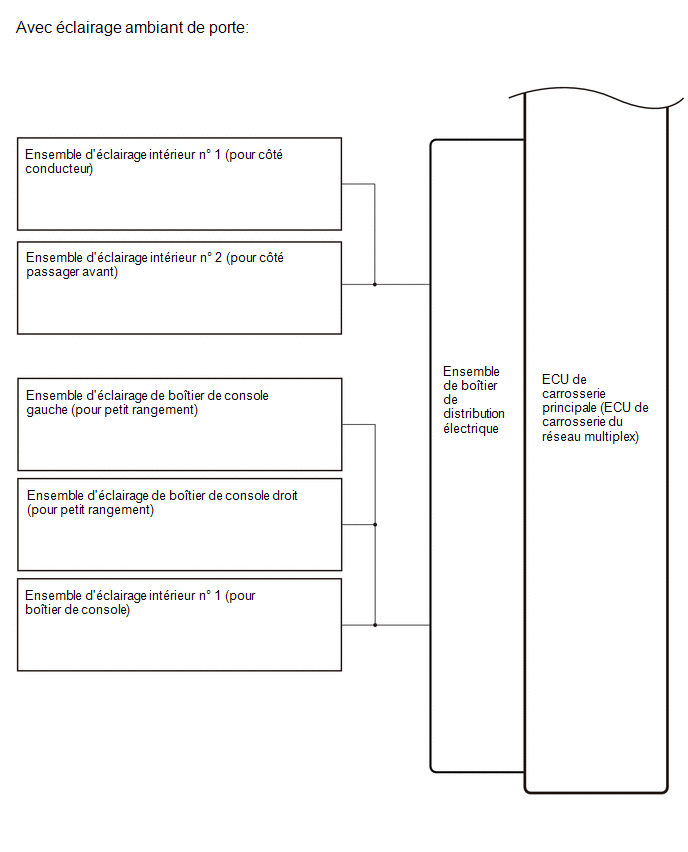 Avec éclairage ambiant de porte:

Ensemble d'éclairage intérieur n° 1 (pour côté conducteur)

Ensemble d'éclairage intérieur n° 2 (pour côté passager avant)

Ensemble d'éclairage de boîtier de console gauche (pour petit rangement)

Ensemble d'éclairage de boîtier de console droit (pour petit rangement)

Ensemble d'éclairage intérieur n° 1 (pour boîtier de console)

Ensemble de boîtier de distribution électrique

ECU de carrosserie principale (ECU de carrosserie du réseau multiplex)